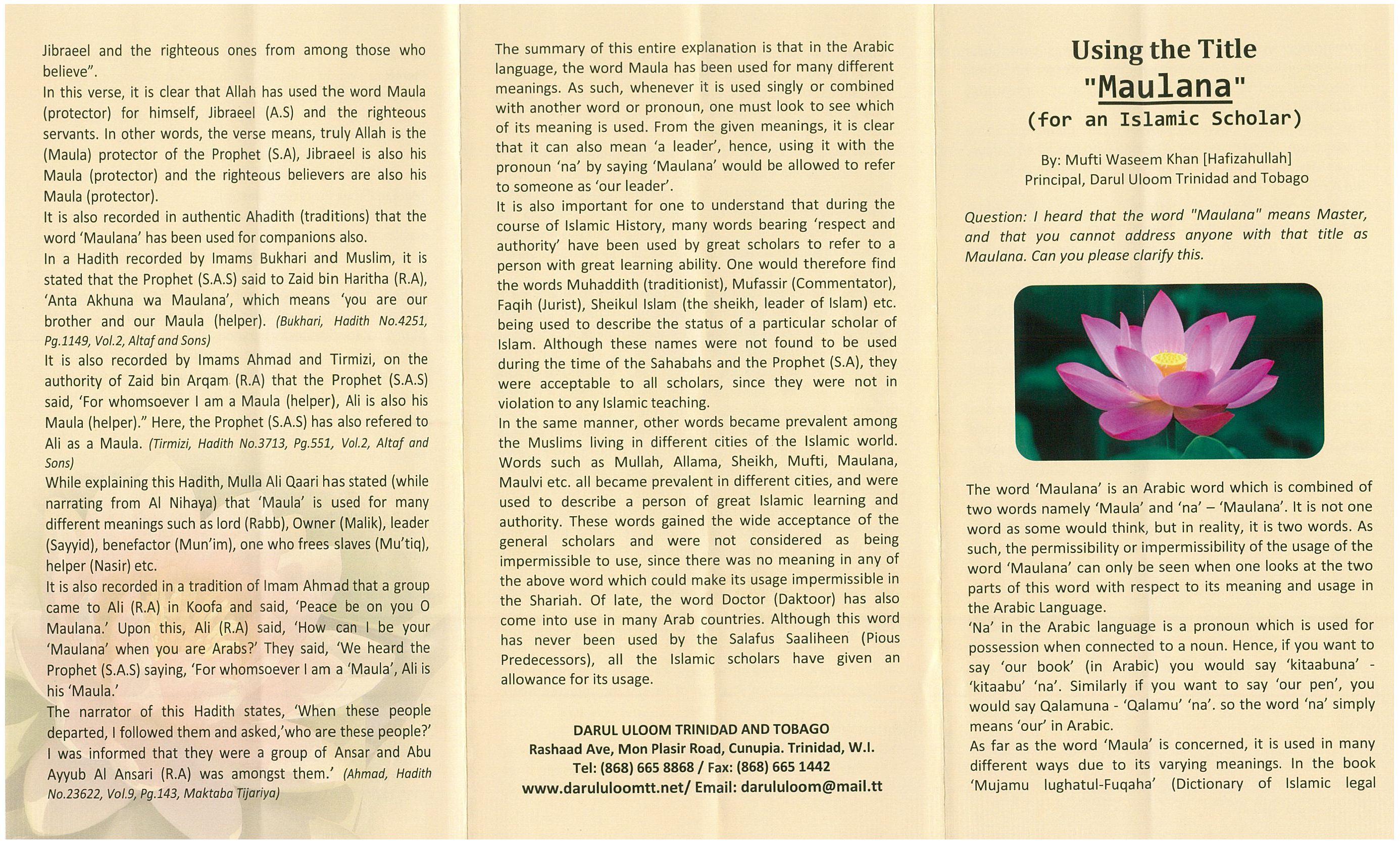 Jibraeel and the righteous ones from among those who believe".
In this verse, it is clear that Allah has used the word Maula (protector) for himself, Jibraeel (A.S) and the righteous servants. In other words, the verse means, truly Allah is the (Maula) protector of the Prophet (S.A), Jibraeel is also his Maula (protector) and the righteous believers are also his Maula (protector).
It is also recorded in authentic Ahadith (traditions) that the word 'Maulana' has been used for companions also.
In a Hadith recorded by Imams Bukhari and Muslim, it is stated that the Prophet (S.A.S) said to Zaid bin Haritha (R.A), 'Anta Akhuna wa Maulana', which means 'you are our brother and our Maula (helper). (Bukhari, Hadith No.4251, Pg.1149, Vol.2, Altaf and Sons)
It is also recorded by Imams Ahmad and Tirmizi, on the authority of Zaid bin Arqam (R.A) that the Prophet (S.A.S) said, 'For whomsoever I am a Maula (helper), Ali is also his Maula (helper)." Here, the Prophet (S.A.S) has also refered to Ali as a Maula. (Tirmizi, Hadith No.3713, Pg.551, Vol.2, Altaf and Sons)
While explaining this Hadith, Mulla Ali Qaari has stated (while narrating from Al Nihaya) that 'Maula' is used for many different meanings such as lord (Rabb), Owner (Malik), leader (Sayyid), benefactor (Mun'im), one who frees slaves (Mu'tiq), helper (Nasir) etc.
It is also recorded in a tradition of Imam Ahmad that a group came to Ali (R.A) in Koofa and said, 'Peace be on you O Maulana.' Upon this, Ali (R.A) said, 'How can I be your 'Maulana' when you are Arabs?' They said, 'We heard the Prophet (S.A.S) saying, 'For whomsoever I am a 'Maula', Ali is his 'Maula.'
The narrator of this Hadith states, 'When these people departed, I followed them and asked,'who are these people?' I was informed that they were a group of Ansar and Abu Ayyub Al Ansari (R.A) was amongst them.' (Ahmad, Hadith No.23622, Vol.9, Pg.143, Maktaba Tijariya)

The summary of this entire explanation is that in the Arabic language, the word Maula has been used for many different meanings. As such, whenever it is used singly or combined with another word or pronoun, one must look to see which of its meaning is used. From the given meanings, it is clear that it can also mean 'a leader', hence, using it with the pronoun 'na' by saying 'Maulana' would be allowed to refer to someone as 'our leader'.
It is also important for one to understand that during the course of Islamic History, many words bearing 'respect and authority' have been used by great scholars to refer to a person with great learning ability. One would therefore find the words Muhaddith (traditionist), Mufassir (Commentator), Faqih (Jurist), Sheikul Islam (the sheikh, leader of Islam) etc. being used to describe the status of a particular scholar of Islam. Although these names were not found to be used during the time of the Sahabahs and the Prophet (S.A), they were acceptable to all scholars, since they were not in violation to any Islamic teaching.
In the same manner, other words became prevalent among the Muslims living in different cities of the Islamic world. Words such as Mullah, Allama, Sheikh, Mufti, Maulana, Maulvi etc. all became prevalent in different cities, and were used to describe a person of great Islamic learning and authority. These words gained the wide acceptance of the general scholars and were not considered as being impermissible to use, since there was no meaning in any of the above word which could make its usage impermissible in the Shariah. Of late, the word Doctor (Daktoor) has also come into use in many Arab countries. Although this word has never been used by the Salafus Saaliheen (Pious Predecessors), all the Islamic scholars have given an allowance for its usage.

DARUL ULOOM TRINIDAD AND TOBAGO
Rashaad Ave, Mon Plasir Road, Cunupia. Trinidad, W.I.
Tel: (868) 665 8868 / Fax: (868) 665 1442
www.darululoomtt.net/ Email: darululoom@mail.tt

Using the Title
"Maulana"
(for an Islamic Scholar)

By: Mufti Waseem Khan [Hafizahullah]
Principal, Darul Uloom Trinidad and Tobago

Question: I heard that the word "Maulana" means Master, and that you cannot address anyone with that title as Maulana. Can you please clarify this.

The word 'Maulana' is an Arabic word which is combined of two words namely 'Maula' and 'na' – 'Maulana'. It is not one word as some would think, but in reality, it is two words. As such, the permissibility or impermissibility of the usage of the word 'Maulana' can only be seen when one looks at the two parts of this word with respect to its meaning and usage in the Arabic Language.
'Na' in the Arabic language is a pronoun which is used for possession when connected to a noun. Hence, if you want to say 'our book' (in Arabic) you would say 'kitaabuna' - 'kitaabu' 'na'. Similarly if you want to say 'our pen', you would say Qalamuna - 'Qalamu' 'na'. so the word 'na' simply means 'our' in Arabic.
As far as the word 'Maula' is concerned, it is used in many different ways due to its varying meanings. In the book 'Mujamu lughatul-Fuqaha' (Dictionary of Islamic legal